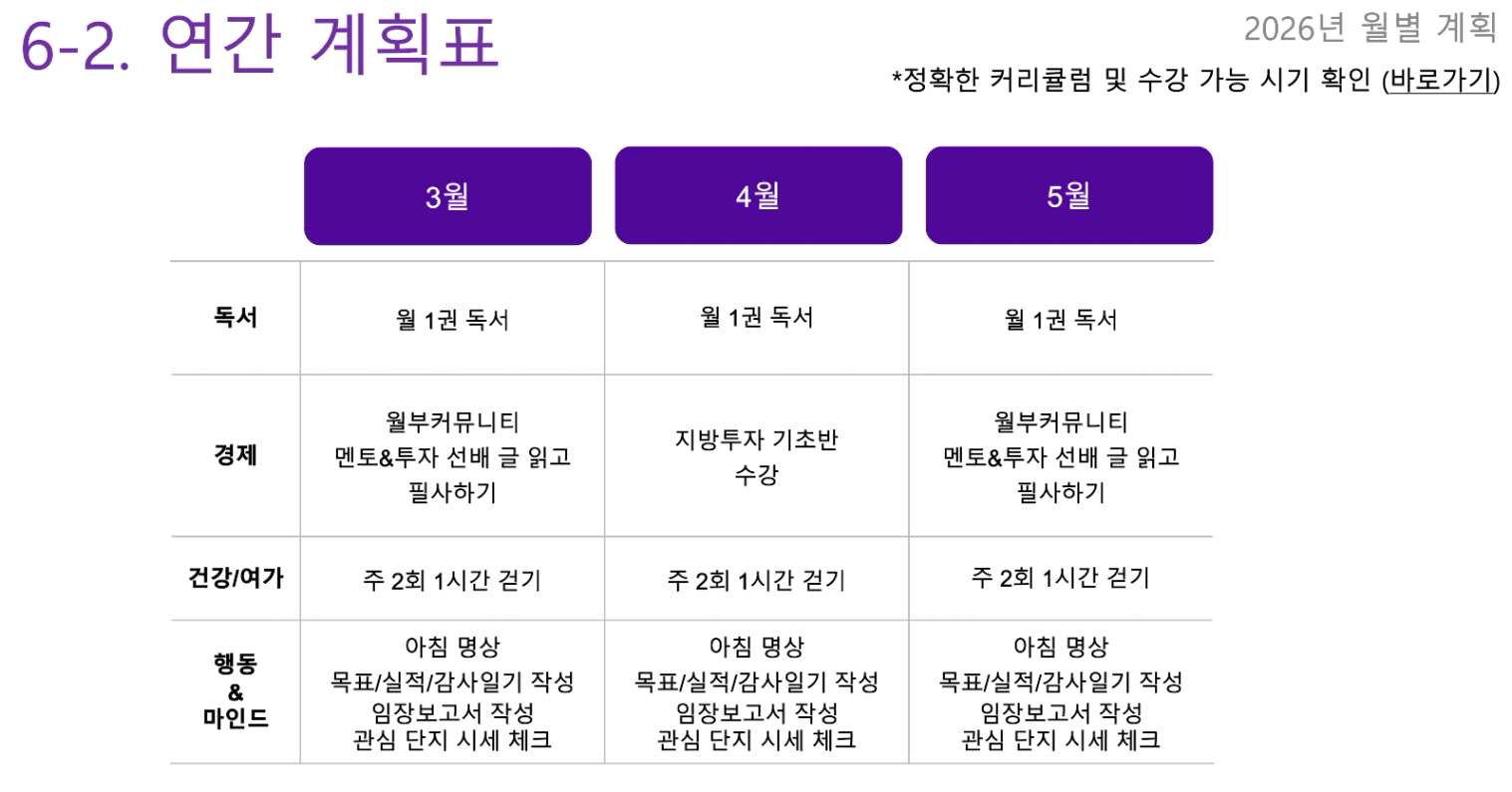 6-2. 연간 계획표

2026년 월별 계획

*정확한 커리큘럼 및 수강 가능 시기 확인 (바로가기)

|  | 3월 | 4월 | 5월 |
|---|---|---|---|
| 독서 | 월 1권 독서 | 월 1권 독서 | 월 1권 독서 |
| 경제 | 월부커뮤니티 멘토&투자 선배 글 읽고 필사하기 | 지방투자 기초반 수강 | 월부커뮤니티 멘토&투자 선배 글 읽고 필사하기 |
| 건강/여가 | 주 2회 1시간 걷기 | 주 2회 1시간 걷기 | 주 2회 1시간 걷기 |
| 행동 & 마인드 | 아침 명상 목표/실적/감사일기 작성 임장보고서 작성 관심 단지 시세 체크 | 아침 명상 목표/실적/감사일기 작성 임장보고서 작성 관심 단지 시세 체크 | 아침 명상 목표/실적/감사일기 작성 임장보고서 작성 관심 단지 시세 체크 |